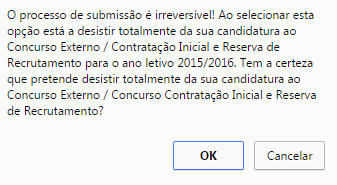 O processo de submissão é irreversível! Ao selecionar esta opção está a desistir totalmente da sua candidatura ao Concurso Externo / Contratação Inicial e Reserva de Recrutamento para o ano letivo 2015/2016. Tem a certeza que pretende desistir totalmente da sua candidatura ao Concurso Externo / Concurso Contratação Inicial e Reserva de Recrutamento?

OK

Cancelar